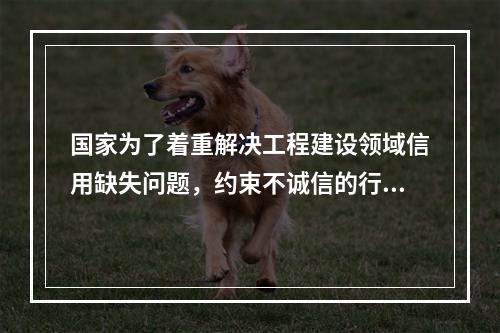 国家为了着重解决工程建设领域信用缺失问题，约束不诚信的行...